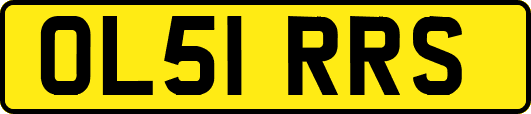 OL51 RRS